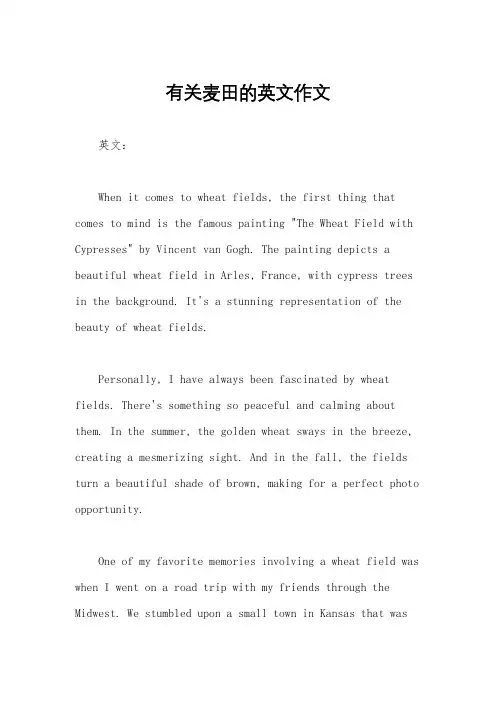 有关麦田的英文作文

英文：

When it comes to wheat fields, the first thing that comes to mind is the famous painting "The Wheat Field with Cypresses" by Vincent van Gogh. The painting depicts a beautiful wheat field in Arles, France, with cypress trees in the background. It's a stunning representation of the beauty of wheat fields.

Personally, I have always been fascinated by wheat fields. There's something so peaceful and calming about them. In the summer, the golden wheat sways in the breeze, creating a mesmerizing sight. And in the fall, the fields turn a beautiful shade of brown, making for a perfect photo opportunity.

One of my favorite memories involving a wheat field was when I went on a road trip with my friends through the Midwest. We stumbled upon a small town in Kansas that was